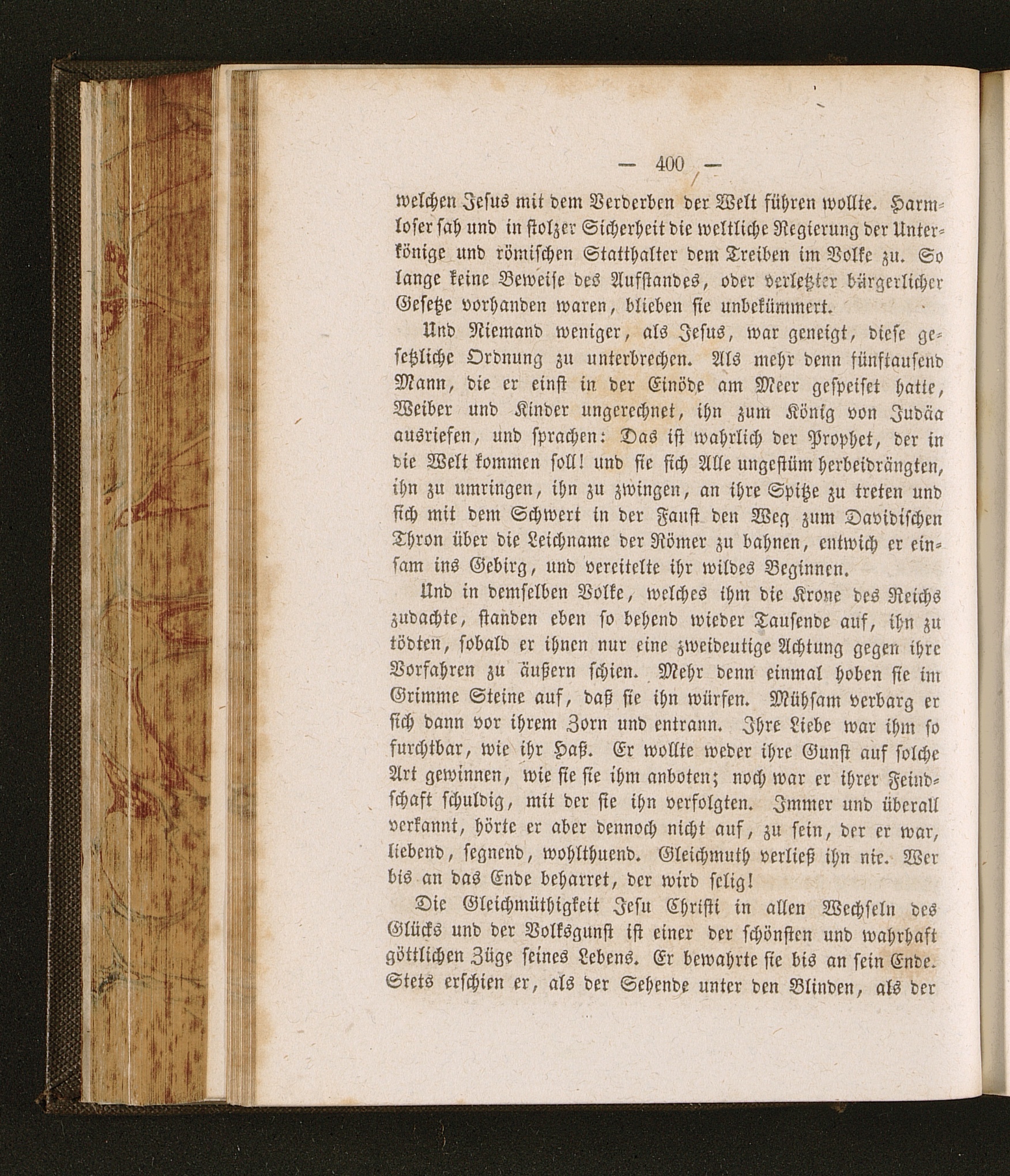 — 400 —

welchen Jesus mit dem Verderben der Welt führen wollte. Harmloser sah und in stolzer Sicherheit die weltliche Regierung der Unterkönige und römischen Statthalter dem Treiben im Volke zu. So lange keine Beweise des Aufstandes, oder verletzter bürgerlicher Gesetze vorhanden waren, blieben sie unbekümmert.

Und Niemand weniger, als Jesus, war geneigt, diese gesetzliche Ordnung zu unterbrechen. Als mehr denn fünftausend Mann, die er einst in der Einöde am Meer gespeiset hatte, Weiber und Kinder ungerechnet, ihn zum König von Judäa ausriefen, und sprachen: Das ist wahrlich der Prophet, der in die Welt kommen soll! und sie sich Alle ungestüm herbeidrängten, ihn zu umringen, ihn zu zwingen, an ihre Spitze zu treten und sich mit dem Schwert in der Faust den Weg zum Davidischen Thron über die Leichname der Römer zu bahnen, entwich er einsam ins Gebirg, und vereitelte ihr wildes Beginnen.

Und in demselben Volke, welches ihm die Krone des Reichs zudachte, standen eben so behend wieder Tausende auf, ihn zu tödten, sobald er ihnen nur eine zweideutige Achtung gegen ihre Vorfahren zu äußern schien. Mehr denn einmal hoben sie im Grimme Steine auf, daß sie ihn würfen. Mühsam verbarg er sich dann vor ihrem Zorn und entrann. Ihre Liebe war ihm so furchtbar, wie ihr Haß. Er wollte weder ihre Gunst auf solche Art gewinnen, wie sie sie ihm anboten; noch war er ihrer Feindschaft schuldig, mit der sie ihn verfolgten. Immer und überall verkannt, hörte er aber dennoch nicht auf, zu sein, der er war, liebend, segnend, wohlthuend. Gleichmuth verließ ihn nie. Wer bis an das Ende beharret, der wird selig!

Die Gleichmüthigkeit Jesu Christi in allen Wechseln des Glücks und der Volksgunst ist einer der schönsten und wahrhaft göttlichen Züge seines Lebens. Er bewahrte sie bis an sein Ende. Stets erschien er, als der Sehende unter den Blinden, als der